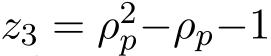 $z_3 = \rho_p^2 - \rho_p - 1$